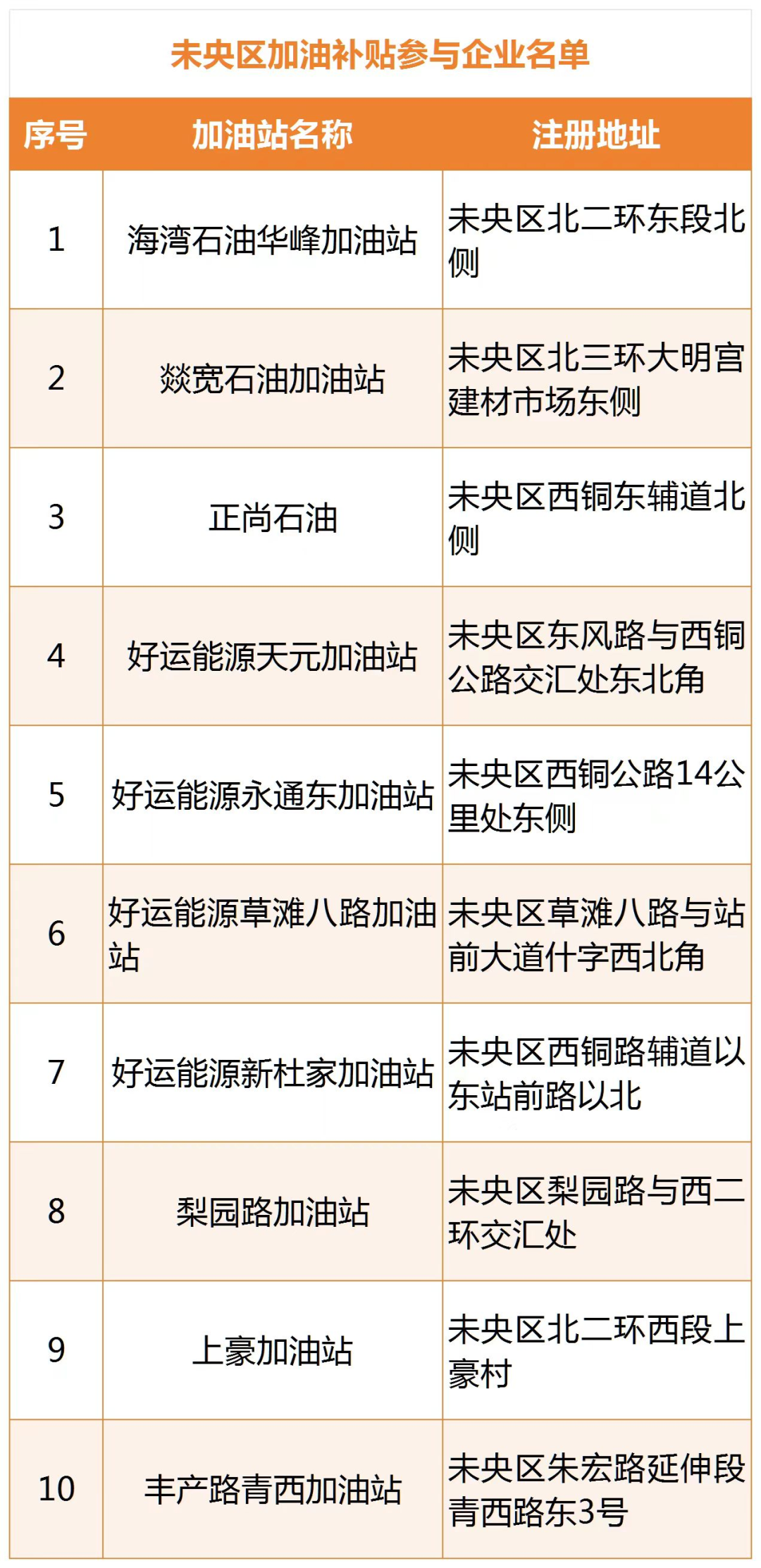 未央区加油补贴参与企业名单

| 序号 | 加油站名称 | 注册地址 |
|---|---|---|
| 1 | 海湾石油华峰加油站 | 未央区北二环东段北侧 |
| 2 | 燚宽石油加油站 | 未央区北三环大明宫建材市场东侧 |
| 3 | 正尚石油 | 未央区西铜东辅道北侧 |
| 4 | 好运能源天元加油站 | 未央区东风路与西铜公路交汇处东北角 |
| 5 | 好运能源永通东加油站 | 未央区西铜公路14公里处东侧 |
| 6 | 好运能源草滩八路加油站 | 未央区草滩八路与站前大道什字西北角 |
| 7 | 好运能源新杜家加油站 | 未央区西铜路辅道以东站前路以北 |
| 8 | 梨园路加油站 | 未央区梨园路与西二环交汇处 |
| 9 | 上豪加油站 | 未央区北二环西段上豪村 |
| 10 | 丰产路青西加油站 | 未央区朱宏路延伸段青西路东3号 |